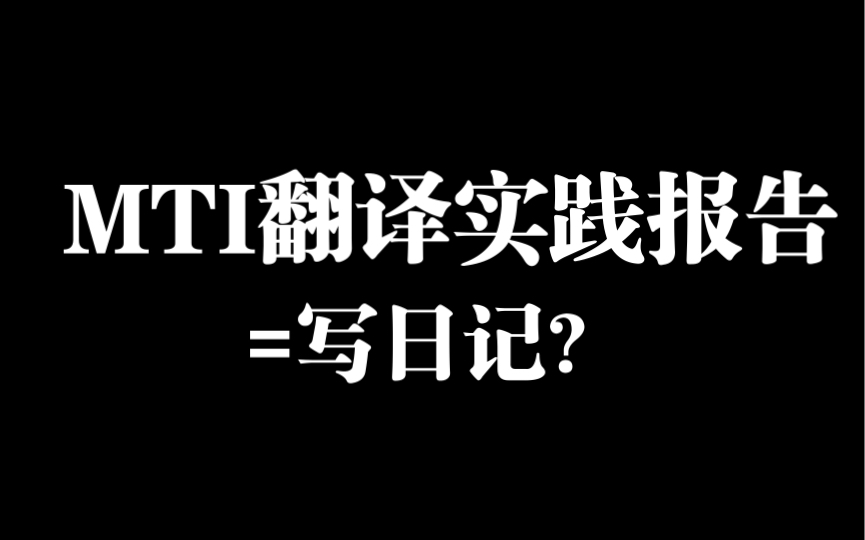 MTI翻译实践报告

=写日记?